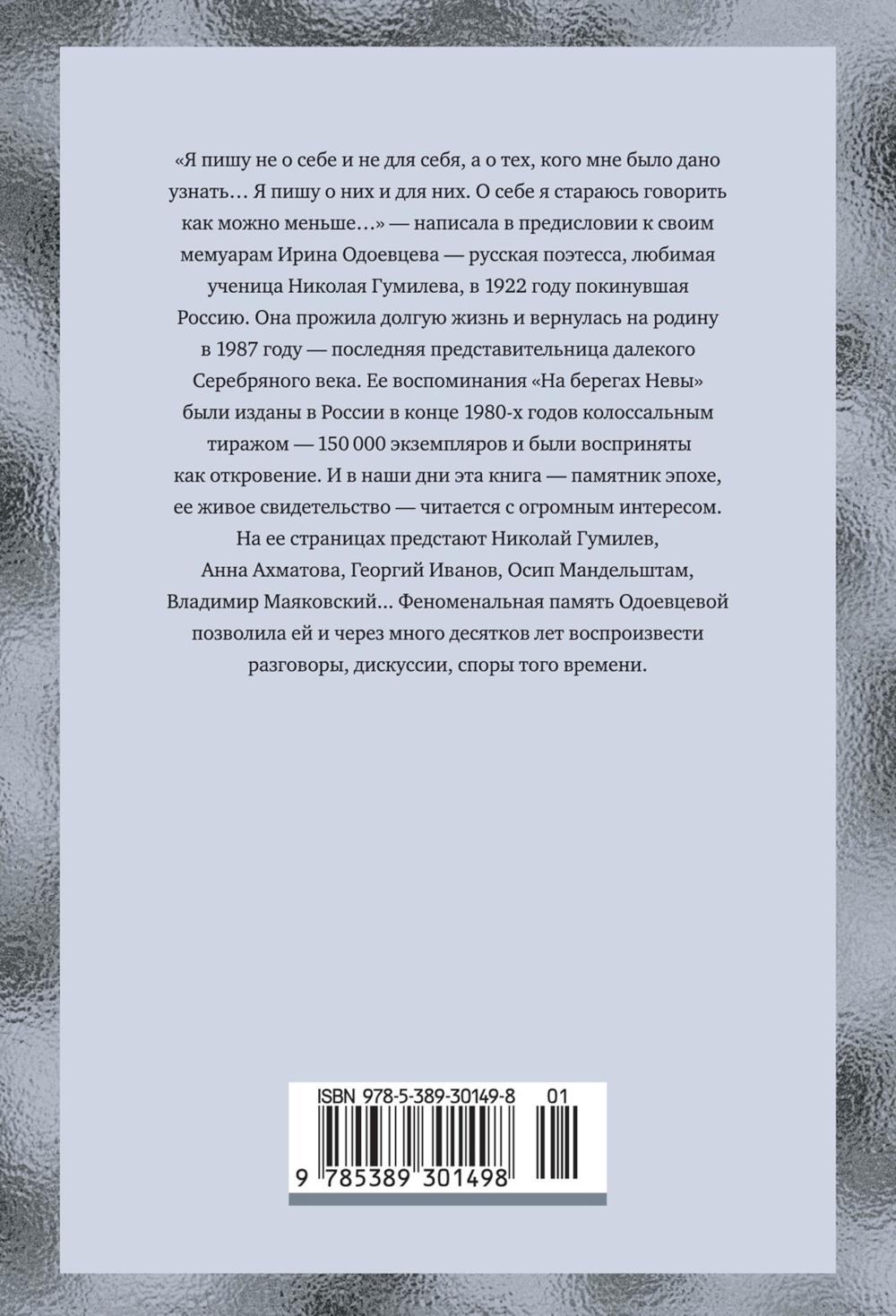 «Я пишу не о себе и не для себя, а о тех, кого мне было дано узнать… Я пишу о них и для них. О себе я стараюсь говорить как можно меньше…» — написала в предисловии к своим мемуарам Ирина Одоевцева — русская поэтесса, любимая ученица Николая Гумилева, в 1922 году покинувшая Россию. Она прожила долгую жизнь и вернулась на родину в 1987 году — последняя представительница далекого Серебряного века. Ее воспоминания «На берегах Невы» были изданы в России в конце 1980-х годов колоссальным тиражом — 150 000 экземпляров и были восприняты как откровение. И в наши дни эта книга — памятник эпохе, ее живое свидетельство — читается с огромным интересом. На ее страницах предстают Николай Гумилев, Анна Ахматова, Георгий Иванов, Осип Мандельштам, Владимир Маяковский… Феноменальная память Одоевцевой позволила ей и через много десятков лет воспроизвести разговоры, дискуссии, споры того времени.

ISBN 978-5-389-30149-8 01

9 785389 301498